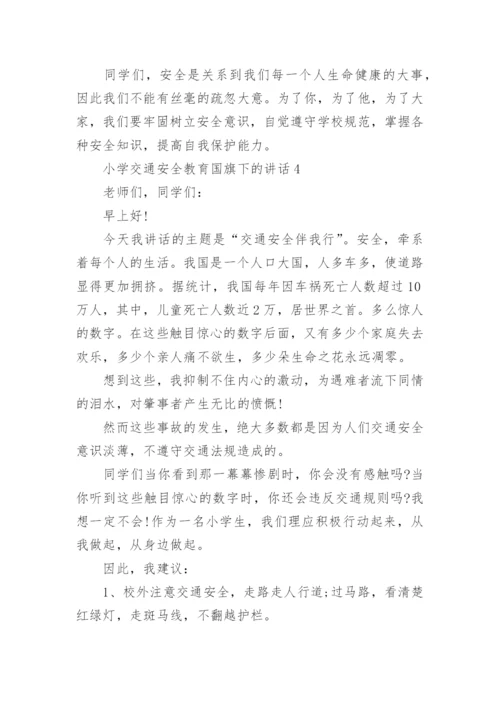 同学们，安全是关系到我们每一个人生命健康的大事，因此我们不能有丝毫的疏忽大意。为了你，为了他，为了大家，我们要牢固树立安全意识，自觉遵守学校规范，掌握各种安全知识，提高自我保护能力。

小学交通安全教育国旗下的讲话4

老师们，同学们：

早上好!

今天我讲话的主题是“交通安全伴我行”。安全，牵系着每个人的生活。我国是一个人口大国，人多车多，使道路显得更加拥挤。据统计，我国每年因车祸死亡人数超过10万人，其中，儿童死亡人数近2万，居世界之首。多么惊人的数字。在这些触目惊心的数字后面，又有多少个家庭失去欢乐，多少个亲人痛不欲生，多少朵生命之花永远凋零。

想到这些，我抑制不住内心的激动，为遇难者流下同情的泪水，对肇事者产生无比的愤慨!

然而这些事故的发生，绝大多数都是因为人们交通安全意识淡薄，不遵守交通法规造成的。

同学们当你看到那一幕幕惨剧时，你会没有感触吗?当你听到这些触目惊心的数字时，你还会违反交通规则吗?我想一定不会!作为一名小学生，我们理应积极行动起来，从我做起，从身边做起。

因此，我建议：

1、校外注意交通安全，走路走人行道;过马路，看清楚红绿灯，走斑马线，不翻越护栏。